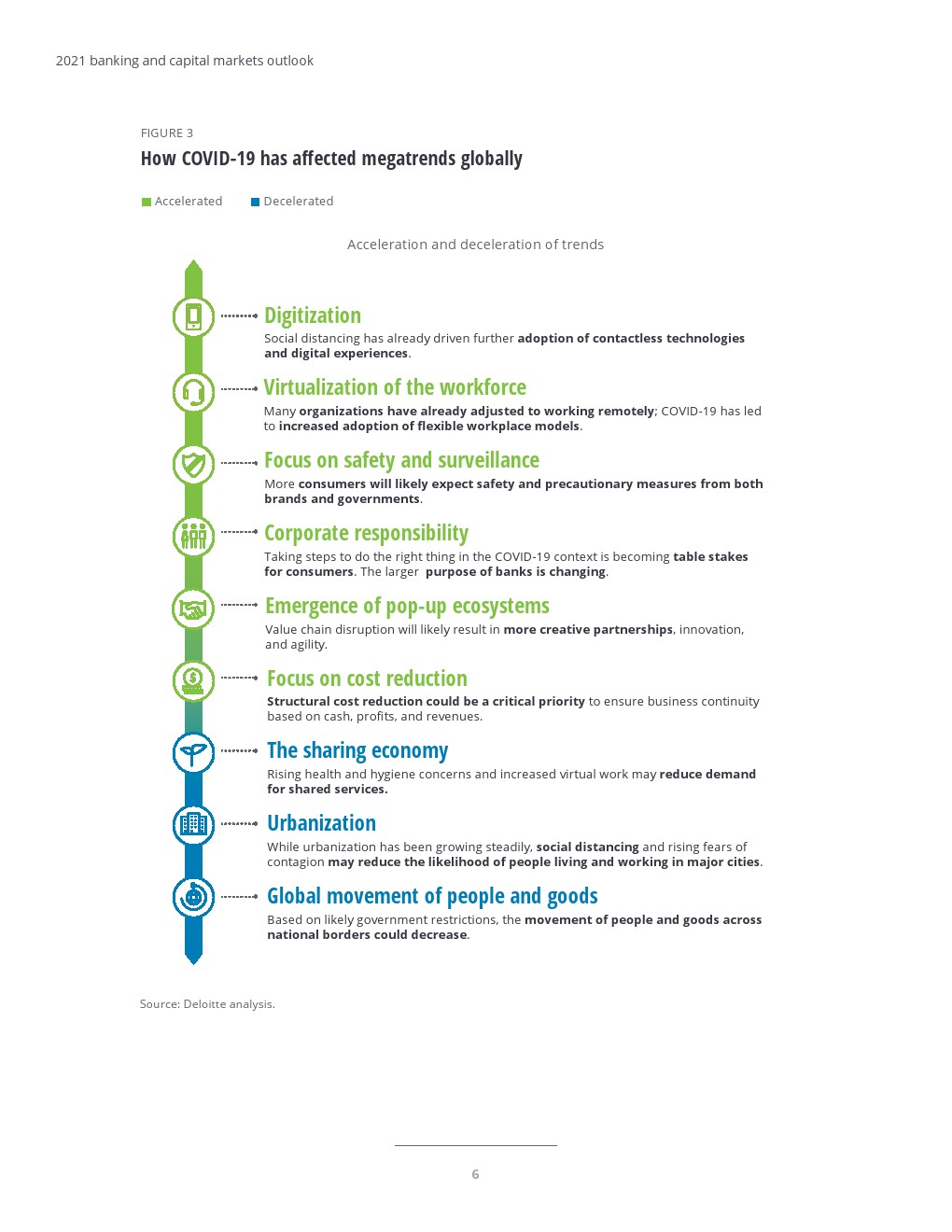 2021 banking and capital markets outlook

FIGURE 3

How COVID-19 has affected megatrends globally

Accelerated Decelerated

Acceleration and deceleration of trends

Digitization

Social distancing has already driven further adoption of contactless technologies and digital experiences.

Virtualization of the workforce

Many organizations have already adjusted to working remotely; COVID-19 has led to increased adoption of flexible workplace models.

Focus on safety and surveillance

More consumers will likely expect safety and precautionary measures from both brands and governments.

Corporate responsibility

Taking steps to do the right thing in the COVID-19 context is becoming table stakes for consumers. The larger purpose of banks is changing.

Emergence of pop-up ecosystems

Value chain disruption will likely result in more creative partnerships, innovation, and agility.

Focus on cost reduction

Structural cost reduction could be a critical priority to ensure business continuity based on cash, profits, and revenues.

The sharing economy

Rising health and hygiene concerns and increased virtual work may reduce demand for shared services.

Urbanization

While urbanization has been growing steadily, social distancing and rising fears of contagion may reduce the likelihood of people living and working in major cities.

Global movement of people and goods

Based on likely government restrictions, the movement of people and goods across national borders could decrease.

Source: Deloitte analysis.

6